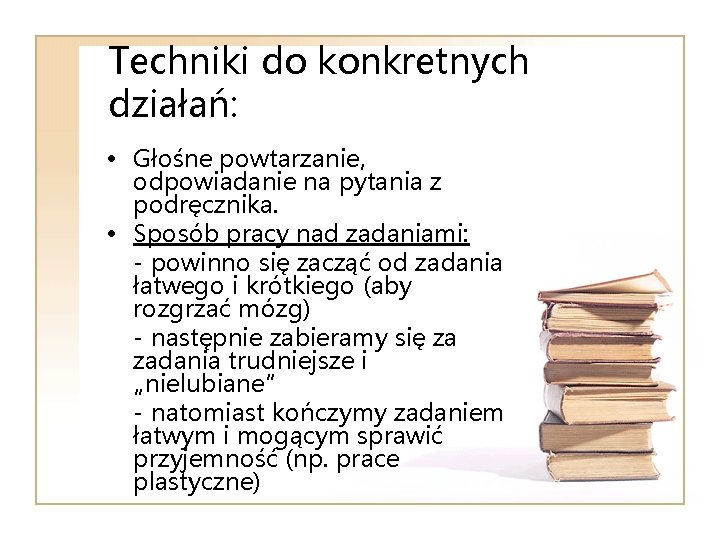 Techniki do konkretnych działań:

• Głośne powtarzanie, odpowiadanie na pytania z podręcznika.
• Sposób pracy nad zadaniami:

- powinno się zacząć od zadania łatwego i krótkiego (aby rozgrzać mózg)

- następnie zabieramy się za zadania trudniejsze i „nielubiane"

- natomiast kończymy zadaniem łatwym i mogącym sprawić przyjemność (np. prace plastyczne)